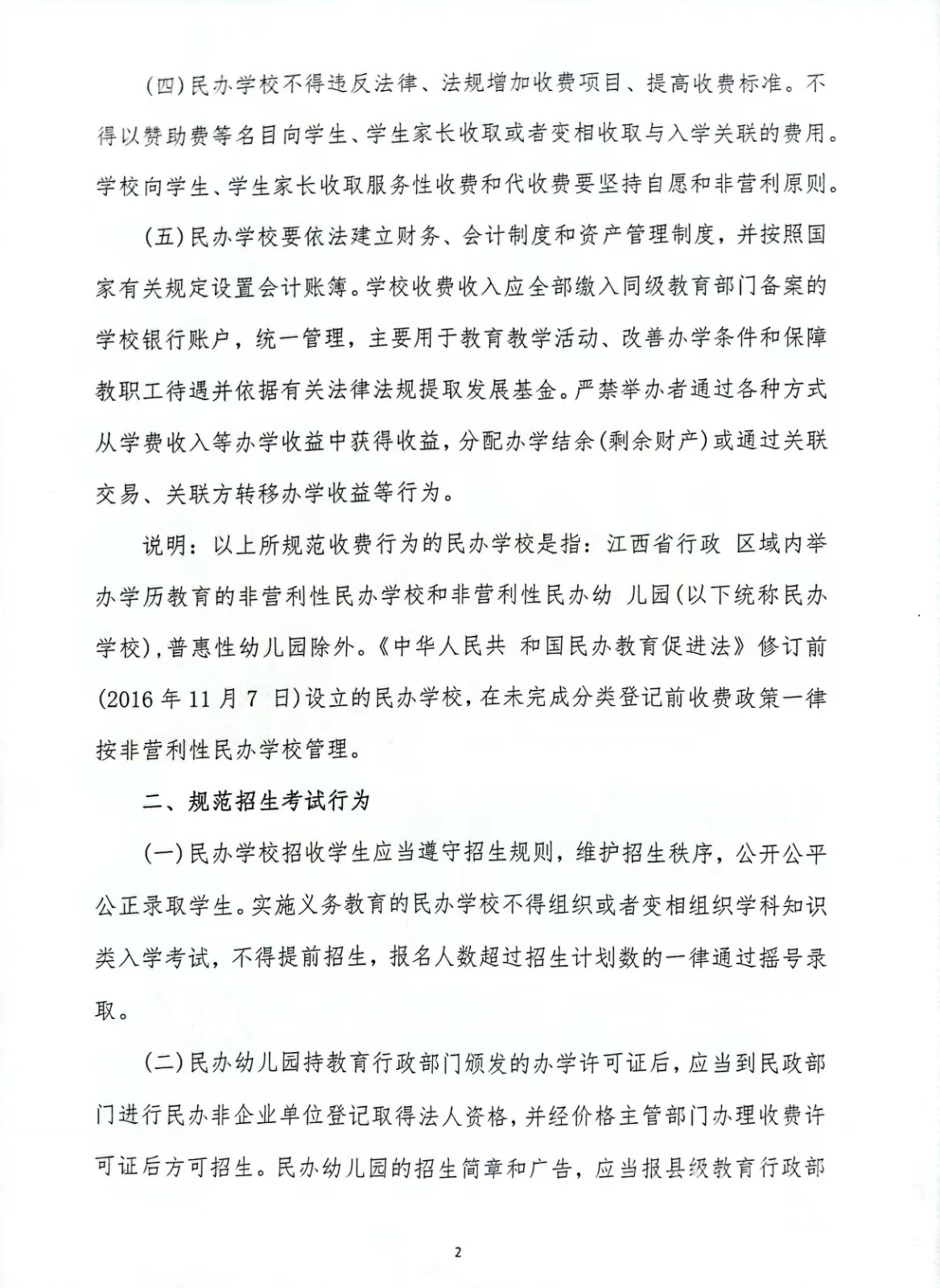 (四)民办学校不得违反法律、法规增加收费项目、提高收费标准。不得以赞助费等名目向学生、学生家长收取或者变相收取与入学关联的费用。学校向学生、学生家长收取服务性收费和代收费要坚持自愿和非营利原则。

(五)民办学校要依法建立财务、会计制度和资产管理制度，并按照国家有关规定设置会计账簿。学校收费收入应全部缴入同级教育部门备案的学校银行账户，统一管理，主要用于教育教学活动、改善办学条件和保障教职工待遇并依据有关法律法规提取发展基金。严禁举办者通过各种方式从学费收入等办学收益中获得收益，分配办学结余(剩余财产)或通过关联交易、关联方转移办学收益等行为。

说明：以上所规范收费行为的民办学校是指：江西省行政 区域内举办学历教育的非营利性民办学校和非营利性民办幼 儿园(以下统称民办学校)，普惠性幼儿园除外。《中华人民共 和国民办教育促进法》修订前(2016 年 11 月 7 日)设立的民办学校，在未完成分类登记前收费政策一律按非营利性民办学校管理。

二、规范招生考试行为

(一)民办学校招收学生应当遵守招生规则，维护招生秩序，公开公平公正录取学生。实施义务教育的民办学校不得组织或者变相组织学科知识类入学考试，不得提前招生，报名人数超过招生计划数的一律通过摇号录取。

(二)民办幼儿园持教育行政部门颁发的办学许可证后，应当到民政部门进行民办非企业单位登记取得法人资格，并经价格主管部门办理收费许可证后方可招生。民办幼儿园的招生简章和广告，应当报县级教育行政部

2